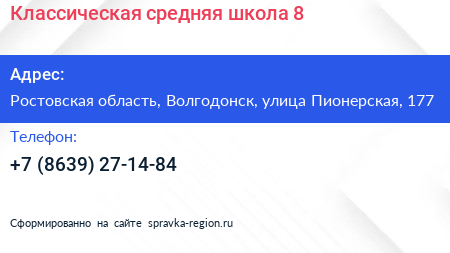 Классическая средняя школа 8

Адрес:

Ростовская область, Волгодонск, улица Пионерская, 177

Телефон:

+7 (8639) 27-14-84

Сформированно на сайте spravka-region.ru